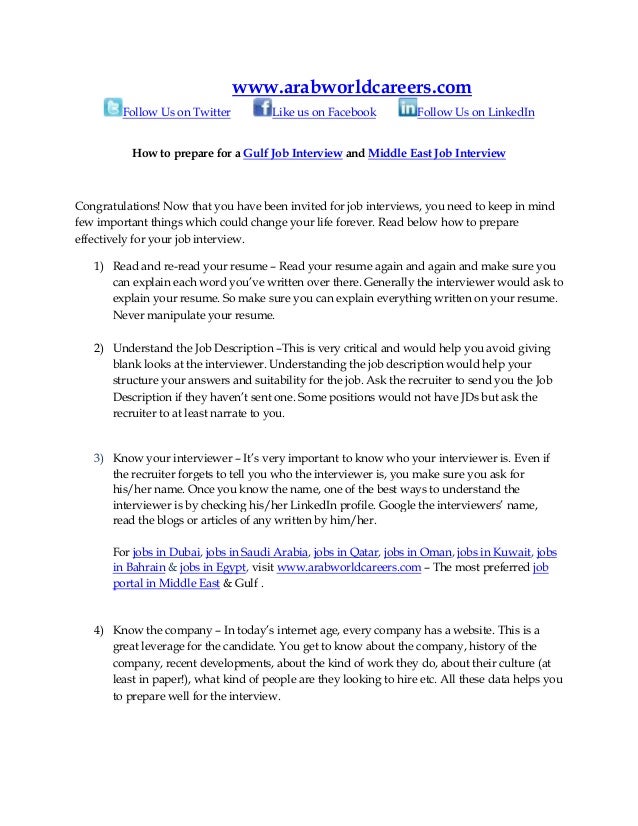 www.arabworldcareers.com

Follow Us on Twitter Like us on Facebook Follow Us on LinkedIn

How to prepare for a Gulf Job Interview and Middle East Job Interview

Congratulations! Now that you have been invited for job interviews, you need to keep in mind few important things which could change your life forever. Read below how to prepare effectively for your job interview.

1) Read and re-read your resume – Read your resume again and again and make sure you can explain each word you've written over there. Generally the interviewer would ask to explain your resume. So make sure you can explain everything written on your resume. Never manipulate your resume.

2) Understand the Job Description –This is very critical and would help you avoid giving blank looks at the interviewer. Understanding the job description would help your structure your answers and suitability for the job. Ask the recruiter to send you the Job Description if they haven't sent one. Some positions would not have JDs but ask the recruiter to at least narrate to you.

3) Know your interviewer – It's very important to know who your interviewer is. Even if the recruiter forgets to tell you who the interviewer is, you make sure you ask for his/her name. Once you know the name, one of the best ways to understand the interviewer is by checking his/her LinkedIn profile. Google the interviewers' name, read the blogs or articles of any written by him/her.

For jobs in Dubai, jobs in Saudi Arabia, jobs in Qatar, jobs in Oman, jobs in Kuwait, jobs in Bahrain & jobs in Egypt, visit www.arabworldcareers.com – The most preferred job portal in Middle East & Gulf .

4) Know the company – In today's internet age, every company has a website. This is a great leverage for the candidate. You get to know about the company, history of the company, recent developments, about the kind of work they do, about their culture (at least in paper!), what kind of people are they looking to hire etc. All these data helps you to prepare well for the interview.